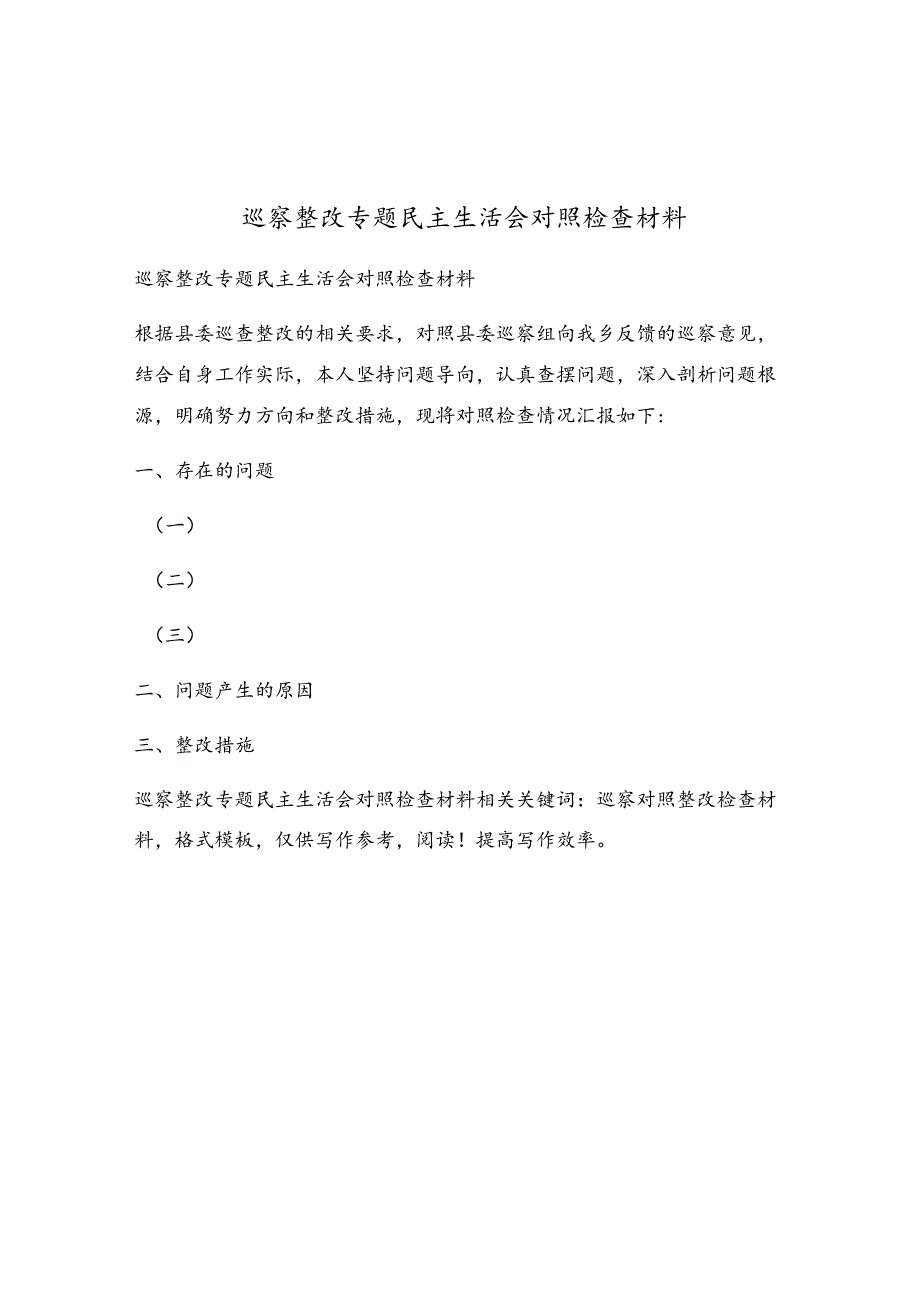 巡察整改专题民主生活会对照检查材料

巡察整改专题民主生活会对照检查材料

根据县委巡查整改的相关要求，对照县委巡察组向我乡反馈的巡察意见，结合自身工作实际，本人坚持问题导向，认真查摆问题，深入剖析问题根源，明确努力方向和整改措施，现将对照检查情况汇报如下：

一、存在的问题

（一）

（二）

（三）

二、问题产生的原因

三、整改措施

巡察整改专题民主生活会对照检查材料相关关键词：巡察对照整改检查材料，格式模板，仅供写作参考，阅读！提高写作效率。